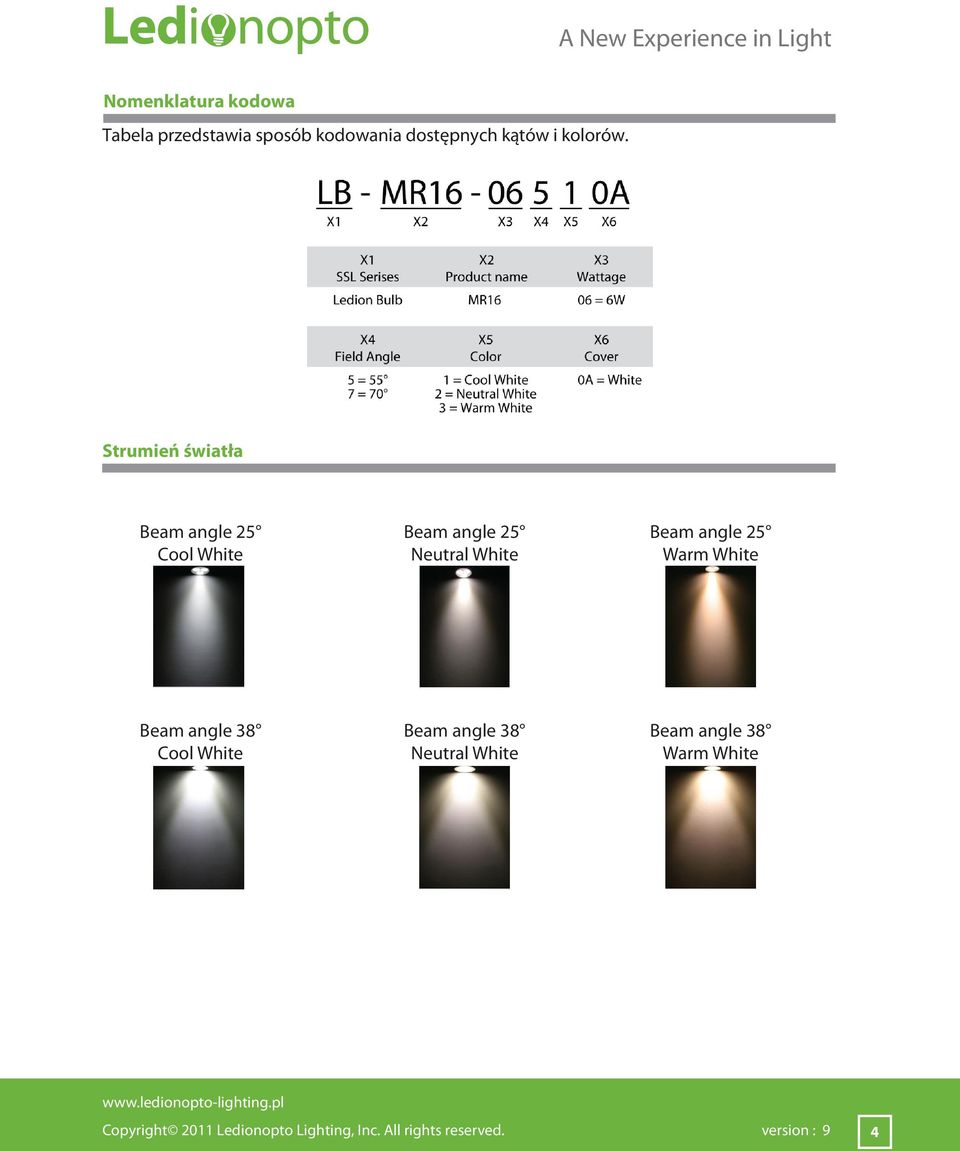 Ledionopto

A New Experience in Light

Nomenklatura kodowa

Tabela przedstawia sposób kodowania dostępnych kątów i kolorów.

LB - MR16 - 06 5 1 0A
X1 X2 X3 X4 X5 X6

| X1 SSL Serises | X2 Product name | X3 Wattage |
|---|---|---|
| Ledion Bulb | MR16 | 06 = 6W |

| X4 Field Angle | X5 Color | X6 Cover |
|---|---|---|
| 5 = 55° 7 = 70° | 1 = Cool White 2 = Neutral White 3 = Warm White | 0A = White |

Strumień światła

Beam angle 25° Cool White

Beam angle 25° Neutral White

Beam angle 25° Warm White

Beam angle 38° Cool White

Beam angle 38° Neutral White

Beam angle 38° Warm White

www.ledionopto-lighting.pl

Copyright© 2011 Ledionopto Lighting, Inc. All rights reserved.

version : 9

4